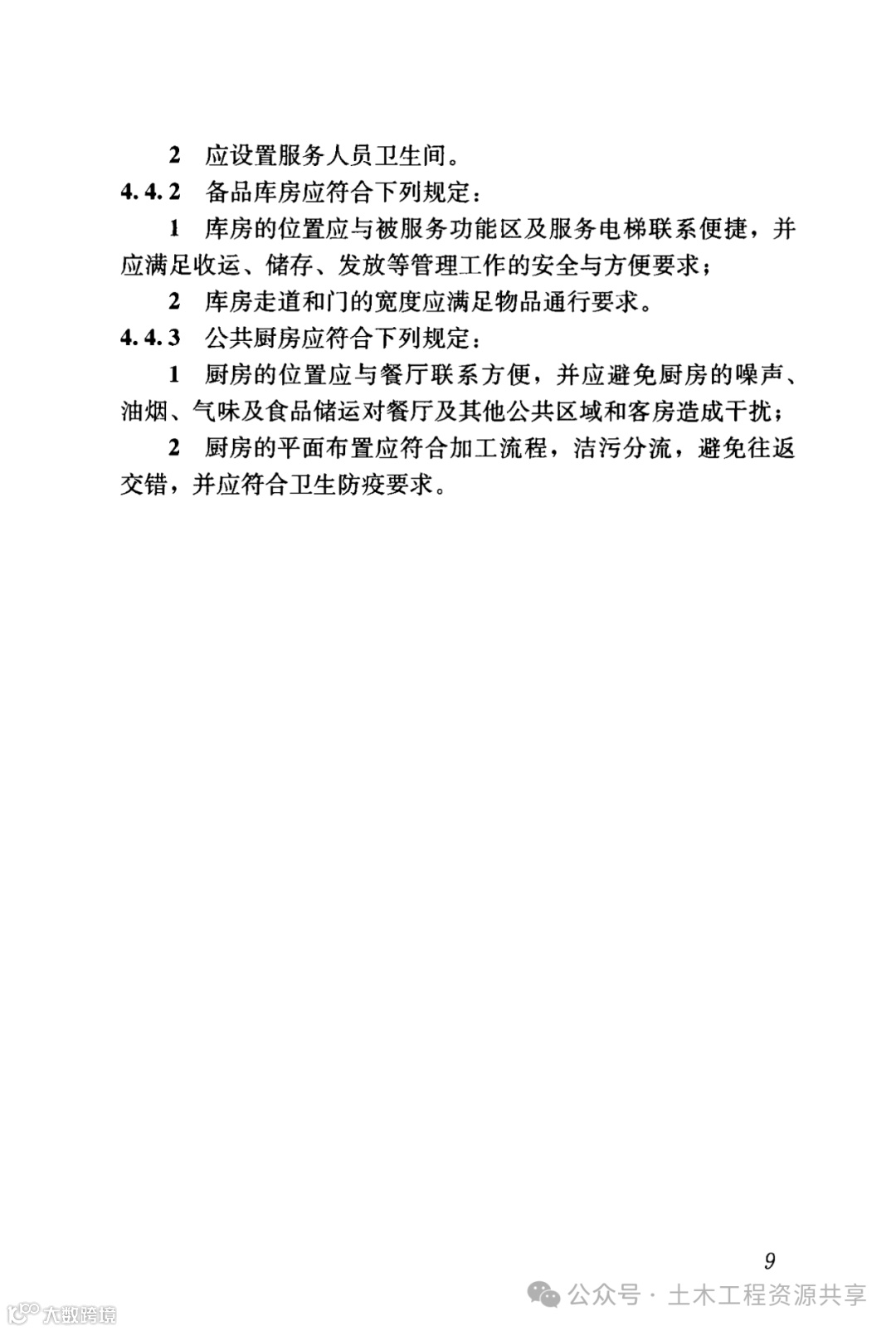 2 应设置服务人员卫生间。

4.4.2 备品库房应符合下列规定：

1 库房的位置应与被服务功能区及服务电梯联系便捷，并应满足收运、储存、发放等管理工作的安全与方便要求；

2 库房走道和门的宽度应满足物品通行要求。

4.4.3 公共厨房应符合下列规定：

1 厨房的位置应与餐厅联系方便，并应避免厨房的噪声、油烟、气味及食品储运对餐厅及其他公共区域和客房造成干扰；

2 厨房的平面布置应符合加工流程，洁污分流，避免往返交错，并应符合卫生防疫要求。

9

公众号 · 土木工程资源共享

大数跨境